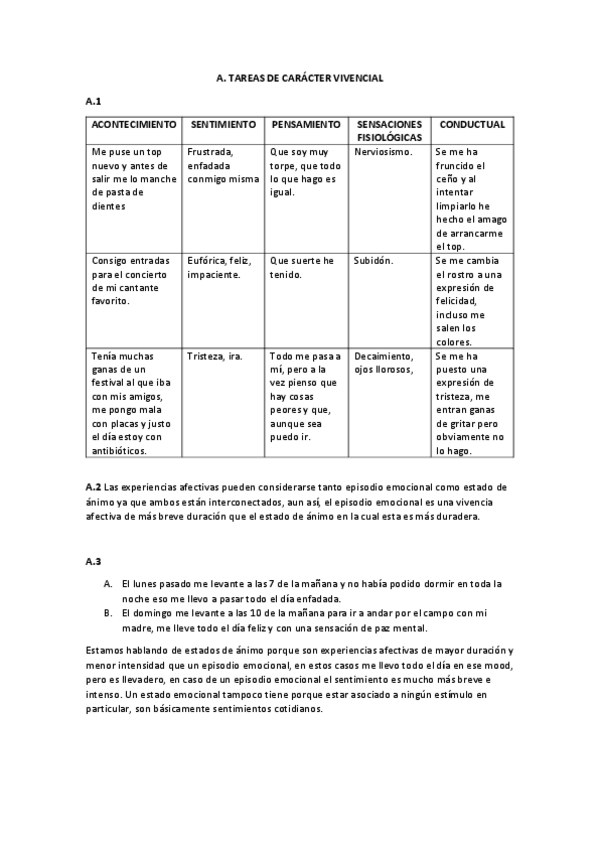 A. TAREAS DE CARÁCTER VIVENCIAL

A.1

| ACONTECIMIENTO | SENTIMIENTO | PENSAMIENTO | SENSACIONES FISIOLÓGICAS | CONDUCTUAL |
|---|---|---|---|---|
| Me puse un top nuevo y antes de salir me lo manche de pasta de dientes | Frustrada, enfadada conmigo misma | Que soy muy torpe, que todo lo que hago es igual. | Nerviosismo. | Se me ha fruncido el ceño y al intentar limpiarlo he hecho el amago de arrancarme el top. |
| Consigo entradas para el concierto de mi cantante favorito. | Eufórica, feliz, impaciente. | Que suerte he tenido. | Subidón. | Se me cambia el rostro a una expresión de felicidad, incluso me salen los colores. |
| Tenía muchas ganas de un festival al que iba con mis amigos, me pongo mala con placas y justo el día estoy con antibióticos. | Tristeza, ira. | Todo me pasa a mí, pero a la vez pienso que hay cosas peores y que, aunque sea puedo ir. | Decaimiento, ojos llorosos, | Se me ha puesto una expresión de tristeza, me entran ganas de gritar pero obviamente no lo hago. |

A.2 Las experiencias afectivas pueden considerarse tanto episodio emocional como estado de ánimo ya que ambos están interconectados, aun así, el episodio emocional es una vivencia afectiva de más breve duración que el estado de ánimo en la cual esta es más duradera.

A.3

A. El lunes pasado me levante a las 7 de la mañana y no había podido dormir en toda la noche eso me llevo a pasar todo el día enfadada.
B. El domingo me levante a las 10 de la mañana para ir a andar por el campo con mi madre, me lleve todo el día feliz y con una sensación de paz mental.

Estamos hablando de estados de ánimo porque son experiencias afectivas de mayor duración y menor intensidad que un episodio emocional, en estos casos me llevo todo el día en ese mood, pero es llevadero, en caso de un episodio emocional el sentimiento es mucho más breve e intenso. Un estado emocional tampoco tiene porque estar asociado a ningún estímulo en particular, son básicamente sentimientos cotidianos.